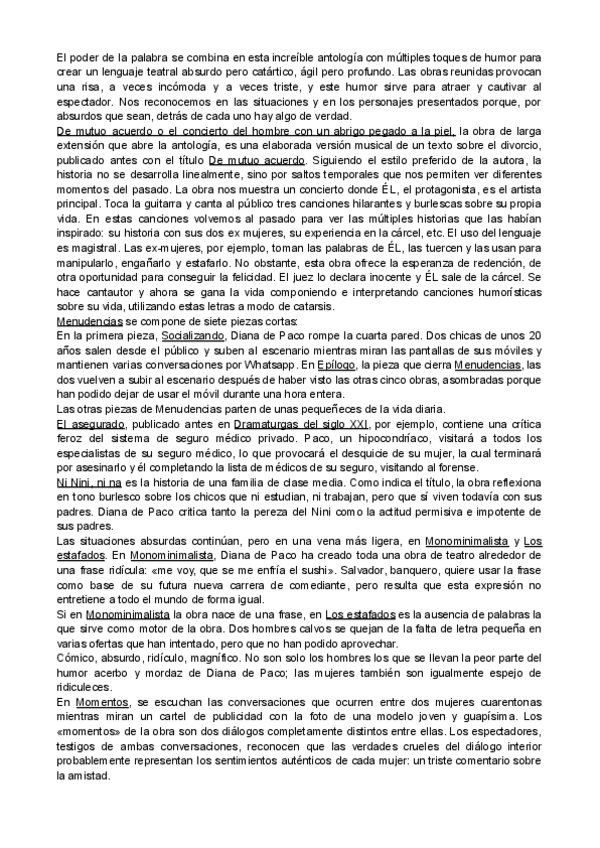 El poder de la palabra se combina en esta increíble antología con múltiples toques de humor para crear un lenguaje teatral absurdo pero catártico, ágil pero profundo. Las obras reunidas provocan una risa, a veces incómoda y a veces triste, y este humor sirve para atraer y cautivar al espectador. Nos reconocemos en las situaciones y en los personajes presentados porque, por absurdos que sean, detrás de cada uno hay algo de verdad.
De mutuo acuerdo o el concierto del hombre con un abrigo pegado a la piel, la obra de larga extensión que abre la antología, es una elaborada versión musical de un texto sobre el divorcio, publicado antes con el título De mutuo acuerdo. Siguiendo el estilo preferido de la autora, la historia no se desarrolla linealmente, sino por saltos temporales que nos permiten ver diferentes momentos del pasado. La obra nos muestra un concierto donde ÉL, el protagonista, es el artista principal. Toca la guitarra y canta al público tres canciones hilarantes y burlescas sobre su propia vida. En estas canciones volvemos al pasado para ver las múltiples historias que las habían inspirado: su historia con sus dos ex mujeres, su experiencia en la cárcel, etc. El uso del lenguaje es magistral. Las ex-mujeres, por ejemplo, toman las palabras de ÉL, las tuercen y las usan para manipularlo, engañarlo y estafarlo. No obstante, esta obra ofrece la esperanza de redención, de otra oportunidad para conseguir la felicidad. El juez lo declara inocente y ÉL sale de la cárcel. Se hace cantautor y ahora se gana la vida componiendo e interpretando canciones humorísticas sobre su vida, utilizando estas letras a modo de catarsis.
Menudencias se compone de siete piezas cortas:
En la primera pieza, Socializando, Diana de Paco rompe la cuarta pared. Dos chicas de unos 20 años salen desde el público y suben al escenario mientras miran las pantallas de sus móviles y mantienen varias conversaciones por Whatsapp. En Epílogo, la pieza que cierra Menudencias, las dos vuelven a subir al escenario después de haber visto las otras cinco obras, asombradas porque han podido dejar de usar el móvil durante una hora entera.
Las otras piezas de Menudencias parten de unas pequeñeces de la vida diaria.
El asegurado, publicado antes en Dramaturgas del siglo XXI, por ejemplo, contiene una crítica feroz del sistema de seguro médico privado. Paco, un hipocondríaco, visitará a todos los especialistas de su seguro médico, lo que provocará el desquicie de su mujer, la cual terminará por asesinarlo y él completando la lista de médicos de su seguro, visitando al forense.
Ni Nini, ni na es la historia de una familia de clase media. Como indica el título, la obra reflexiona en tono burlesco sobre los chicos que ni estudian, ni trabajan, pero que sí viven todavía con sus padres. Diana de Paco critica tanto la pereza del Nini como la actitud permisiva e impotente de sus padres.
Las situaciones absurdas continúan, pero en una vena más ligera, en Monominimalista y Los estafados. En Monominimalista, Diana de Paco ha creado toda una obra de teatro alrededor de una frase ridícula: «me voy, que se me enfría el sushi». Salvador, banquero, quiere usar la frase como base de su futura nueva carrera de comediante, pero resulta que esta expresión no entretiene a todo el mundo de forma igual.
Si en Monominimalista la obra nace de una frase, en Los estafados es la ausencia de palabras la que sirve como motor de la obra. Dos hombres calvos se quejan de la falta de letra pequeña en varias ofertas que han intentado, pero que no han podido aprovechar.
Cómico, absurdo, ridículo, magnífico. No son solo los hombres los que se llevan la peor parte del humor acerbo y mordaz de Diana de Paco; las mujeres también son igualmente espejo de ridiculeces.
En Momentos, se escuchan las conversaciones que ocurren entre dos mujeres cuarentonas mientras miran un cartel de publicidad con la foto de una modelo joven y guapísima. Los «momentos» de la obra son dos diálogos completamente distintos entre ellas. Los espectadores, testigos de ambas conversaciones, reconocen que las verdades crueles del diálogo interior probablemente representan los sentimientos auténticos de cada mujer: un triste comentario sobre la amistad.